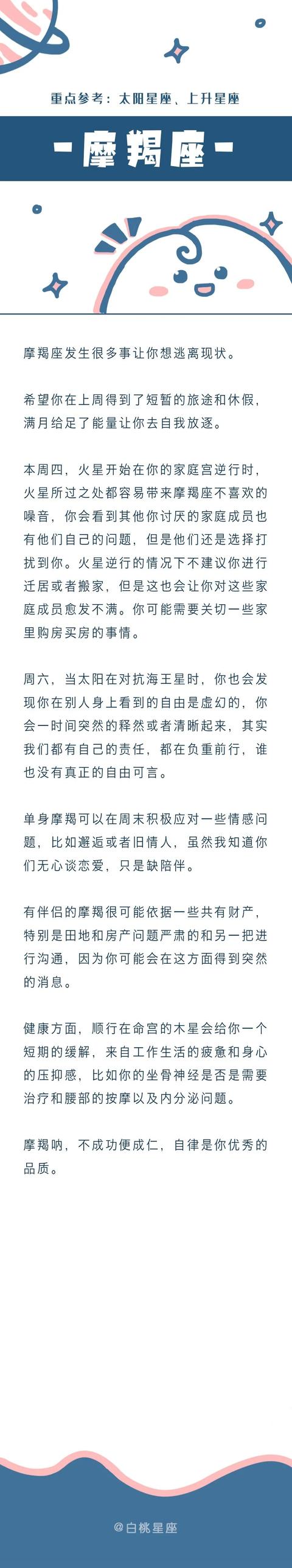 重点参考：太阳星座、上升星座

-摩羯座-

摩羯座发生很多事让你想逃离现状。

希望你在上周得到了短暂的旅途和休假，满月给足了能量让你去自我放逐。

本周四，火星开始在你的家庭宫逆行时，火星所过之处都容易带来摩羯座不喜欢的噪音，你会看到其他你讨厌的家庭成员也有他们自己的问题，但是他们还是选择打扰到你。火星逆行的情况下不建议你进行迁居或者搬家，但是这也会让你对这些家庭成员愈发不满。你可能需要关切一些家里购房买房的事情。

周六，当太阳在对抗海王星时，你也会发现你在别人身上看到的自由是虚幻的，你会一时间突然的释然或者清晰起来，其实我们都有自己的责任，都在负重前行，谁也没有真正的自由可言。

单身摩羯可以在周末积极应对一些情感问题，比如邂逅或者旧情人，虽然我知道你们无心谈恋爱，只是缺陪伴。

有伴侣的摩羯很可能依据一些共有财产，特别是田地和房产问题严肃的和另一把进行沟通，因为你可能会在这方面得到突然的消息。

健康方面，顺行在命宫的木星会给你一个短期的缓解，来自工作生活的疲惫和身心的压抑感，比如你的坐骨神经是否是需要治疗和腰部的按摩以及内分泌问题。

摩羯呐，不成功便成仁，自律是你优秀的品质。

@白桃星座